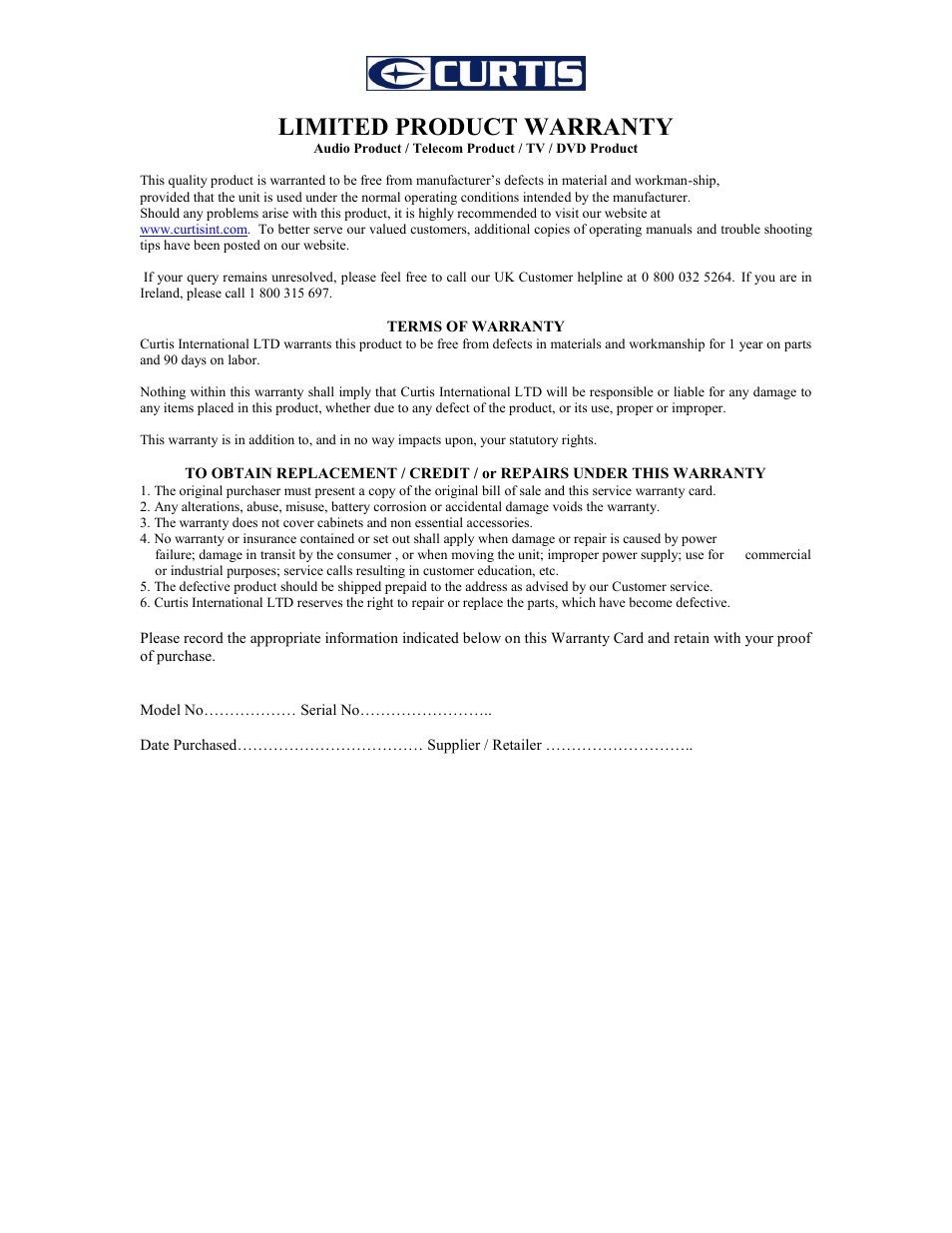 CURTIS

LIMITED PRODUCT WARRANTY
Audio Product / Telecom Product / TV / DVD Product

This quality product is warranted to be free from manufacturer's defects in material and workman-ship, provided that the unit is used under the normal operating conditions intended by the manufacturer. Should any problems arise with this product, it is highly recommended to visit our website at www.curtisint.com. To better serve our valued customers, additional copies of operating manuals and trouble shooting tips have been posted on our website.

If your query remains unresolved, please feel free to call our UK Customer helpline at 0 800 032 5264. If you are in Ireland, please call 1 800 315 697.

TERMS OF WARRANTY
Curtis International LTD warrants this product to be free from defects in materials and workmanship for 1 year on parts and 90 days on labor.

Nothing within this warranty shall imply that Curtis International LTD will be responsible or liable for any damage to any items placed in this product, whether due to any defect of the product, or its use, proper or improper.

This warranty is in addition to, and in no way impacts upon, your statutory rights.

TO OBTAIN REPLACEMENT / CREDIT / or REPAIRS UNDER THIS WARRANTY
1. The original purchaser must present a copy of the original bill of sale and this service warranty card.
2. Any alterations, abuse, misuse, battery corrosion or accidental damage voids the warranty.
3. The warranty does not cover cabinets and non essential accessories.
4. No warranty or insurance contained or set out shall apply when damage or repair is caused by power failure; damage in transit by the consumer , or when moving the unit; improper power supply; use for commercial or industrial purposes; service calls resulting in customer education, etc.
5. The defective product should be shipped prepaid to the address as advised by our Customer service.
6. Curtis International LTD reserves the right to repair or replace the parts, which have become defective.

Please record the appropriate information indicated below on this Warranty Card and retain with your proof of purchase.

Model No……………… Serial No……………………..

Date Purchased……………………………… Supplier / Retailer ………………………..